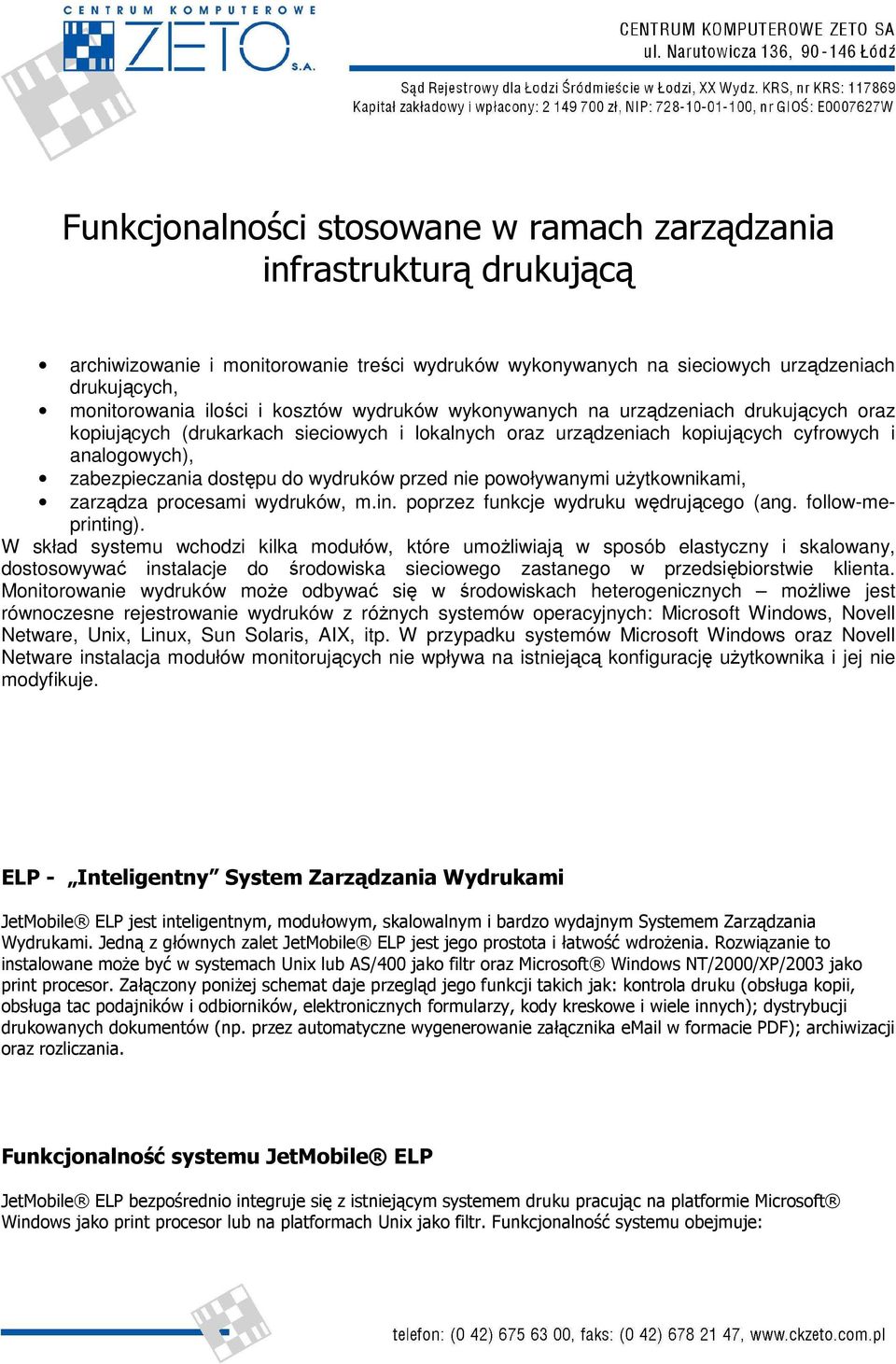 CENTRUM KOMPUTEROWE ZETO S.A.

CENTRUM KOMPUTEROWE ZETO SA
ul. Narutowicza 136, 90-146 Łódź

Sąd Rejestrowy dla Łodzi Śródmieście w Łodzi, XX Wydz. KRS, nr KRS: 117869
Kapitał zakładowy i wpłacony: 2 149 700 zł, NIP: 728-10-01-100, nr GIOŚ: E0007627W

Funkcjonalności stosowane w ramach zarządzania infrastrukturą drukującą

• archiwizowanie i monitorowanie treści wydruków wykonywanych na sieciowych urządzeniach drukujących,
• monitorowania ilości i kosztów wydruków wykonywanych na urządzeniach drukujących oraz kopiujących (drukarkach sieciowych i lokalnych oraz urządzeniach kopiujących cyfrowych i analogowych),
• zabezpieczania dostępu do wydruków przed nie powoływanymi użytkownikami,
• zarządza procesami wydruków, m.in. poprzez funkcje wydruku wędrującego (ang. follow-me-printing).

W skład systemu wchodzi kilka modułów, które umożliwiają w sposób elastyczny i skalowany, dostosowywać instalacje do środowiska sieciowego zastanego w przedsiębiorstwie klienta. Monitorowanie wydruków może odbywać się w środowiskach heterogenicznych – możliwe jest równoczesne rejestrowanie wydruków z różnych systemów operacyjnych: Microsoft Windows, Novell Netware, Unix, Linux, Sun Solaris, AIX, itp. W przypadku systemów Microsoft Windows oraz Novell Netware instalacja modułów monitorujących nie wpływa na istniejącą konfigurację użytkownika i jej nie modyfikuje.

ELP - „Inteligentny” System Zarządzania Wydrukami

JetMobile® ELP jest inteligentnym, modułowym, skalowalnym i bardzo wydajnym Systemem Zarządzania Wydrukami. Jedną z głównych zalet JetMobile® ELP jest jego prostota i łatwość wdrożenia. Rozwiązanie to instalowane może być w systemach Unix lub AS/400 jako filtr oraz Microsoft® Windows NT/2000/XP/2003 jako print procesor. Załączony poniżej schemat daje przegląd jego funkcji takich jak: kontrola druku (obsługa kopii, obsługa tac podajników i odbiorników, elektronicznych formularzy, kody kreskowe i wiele innych); dystrybucji drukowanych dokumentów (np. przez automatyczne wygenerowanie załącznika eMail w formacie PDF); archiwizacji oraz rozliczania.

Funkcjonalność systemu JetMobile® ELP

JetMobile® ELP bezpośrednio integruje się z istniejącym systemem druku pracując na platformie Microsoft® Windows jako print procesor lub na platformach Unix jako filtr. Funkcjonalność systemu obejmuje:

telefon: (0 42) 675 63 00, faks: (0 42) 678 21 47, www.ckzeto.com.pl